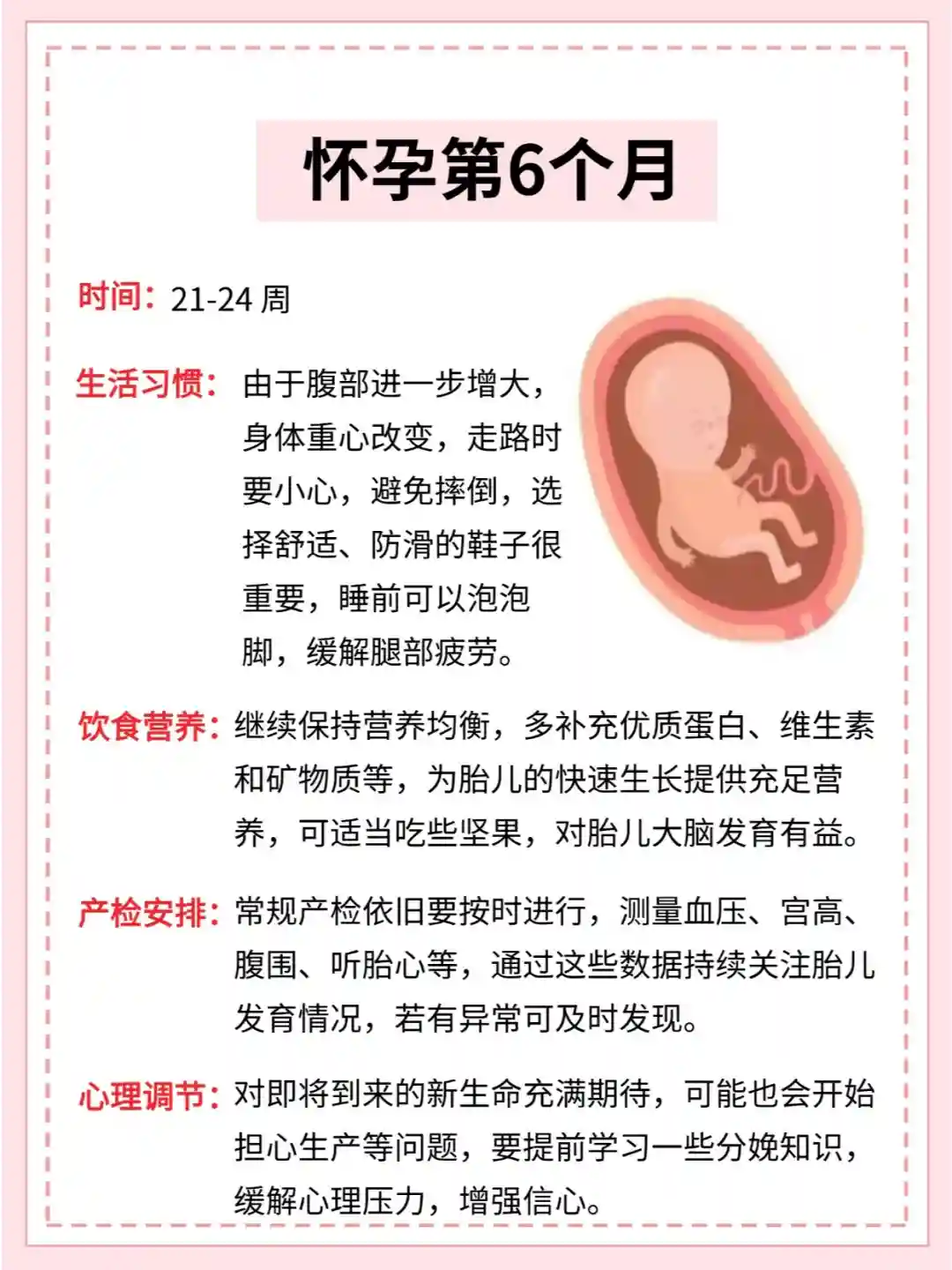 怀孕第6个月

时间：21-24周

生活习惯：由于腹部进一步增大，身体重心改变，走路时要小心，避免摔倒，选择舒适、防滑的鞋子很重要，睡前可以泡泡脚，缓解腿部疲劳。

饮食营养：继续保持营养均衡，多补充优质蛋白、维生素和矿物质等，为胎儿的快速生长提供充足营养，可适当吃些坚果，对胎儿大脑发育有益。

产检安排：常规产检依旧要按时进行，测量血压、宫高、腹围、听胎心等，通过这些数据持续关注胎儿发育情况，若有异常可及时发现。

心理调节：对即将到来的新生命充满期待，可能也会开始担心生产等问题，要提前学习一些分娩知识，缓解心理压力，增强信心。